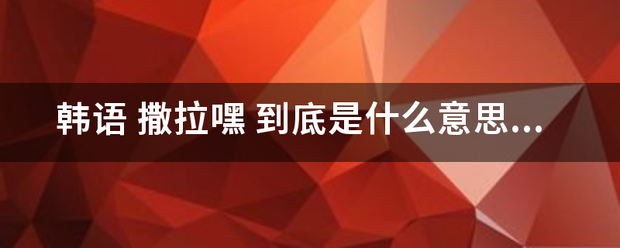 韩语 撒拉嘿 到底是什么意思...